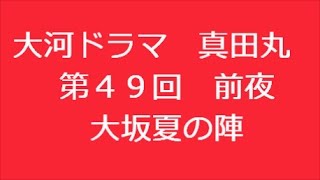 大河ドラマ　真田丸
第４９回　前夜
大坂夏の陣